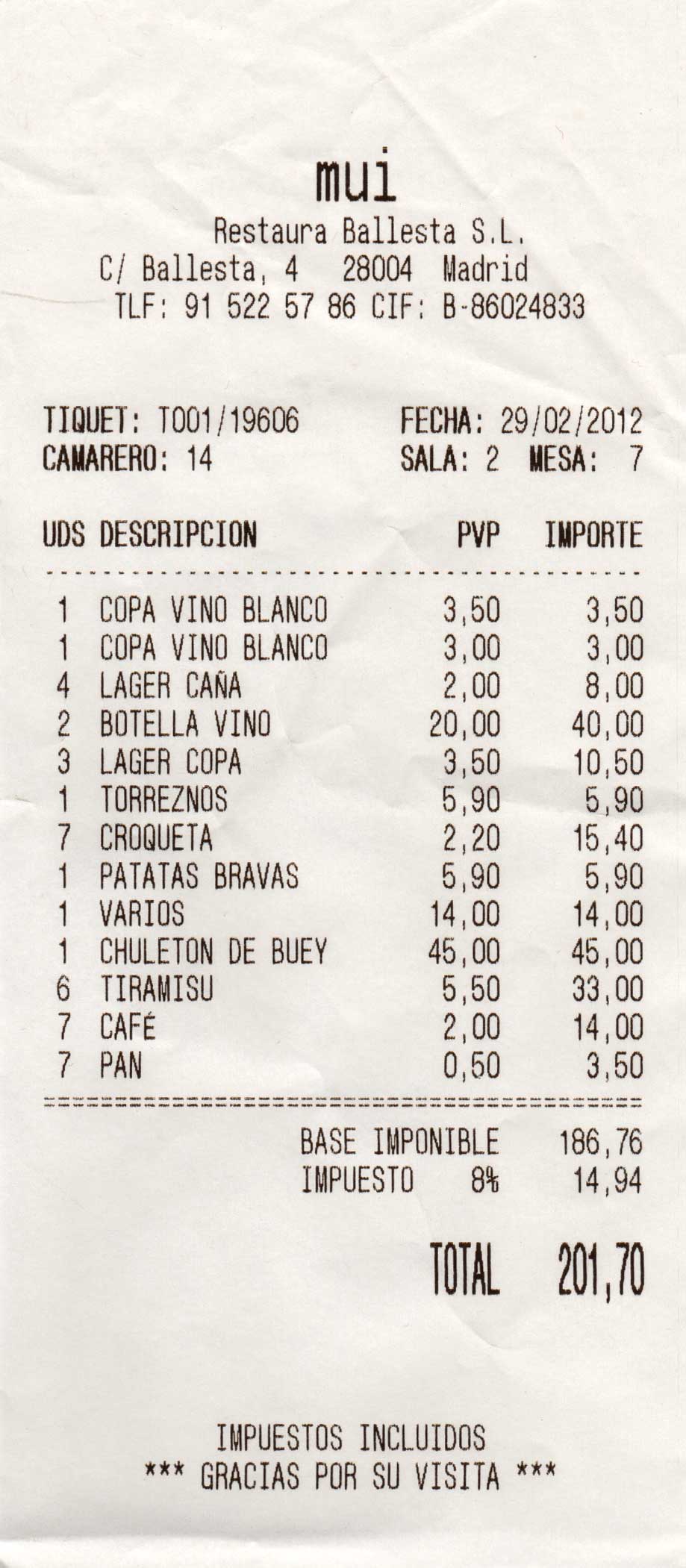 mui

Restaura Ballesta S.L.
C/ Ballesta, 4 28004 Madrid
TLF: 91 522 57 86 CIF: B-86024833

TIQUET: T001/19606 FECHA: 29/02/2012
CAMARERO: 14 SALA: 2 MESA: 7

| UDS | DESCRIPCION | PVP | IMPORTE |
|---|---|---|---|
| 1 | COPA VINO BLANCO | 3,50 | 3,50 |
| 1 | COPA VINO BLANCO | 3,00 | 3,00 |
| 4 | LAGER CAÑA | 2,00 | 8,00 |
| 2 | BOTELLA VINO | 20,00 | 40,00 |
| 3 | LAGER COPA | 3,50 | 10,50 |
| 1 | TORREZNOS | 5,90 | 5,90 |
| 7 | CROQUETA | 2,20 | 15,40 |
| 1 | PATATAS BRAVAS | 5,90 | 5,90 |
| 1 | VARIOS | 14,00 | 14,00 |
| 1 | CHULETON DE BUEY | 45,00 | 45,00 |
| 6 | TIRAMISU | 5,50 | 33,00 |
| 7 | CAFÉ | 2,00 | 14,00 |
| 7 | PAN | 0,50 | 3,50 |

BASE IMPONIBLE 186,76
IMPUESTO 8% 14,94

TOTAL 201,70

IMPUESTOS INCLUIDOS
*** GRACIAS POR SU VISITA ***